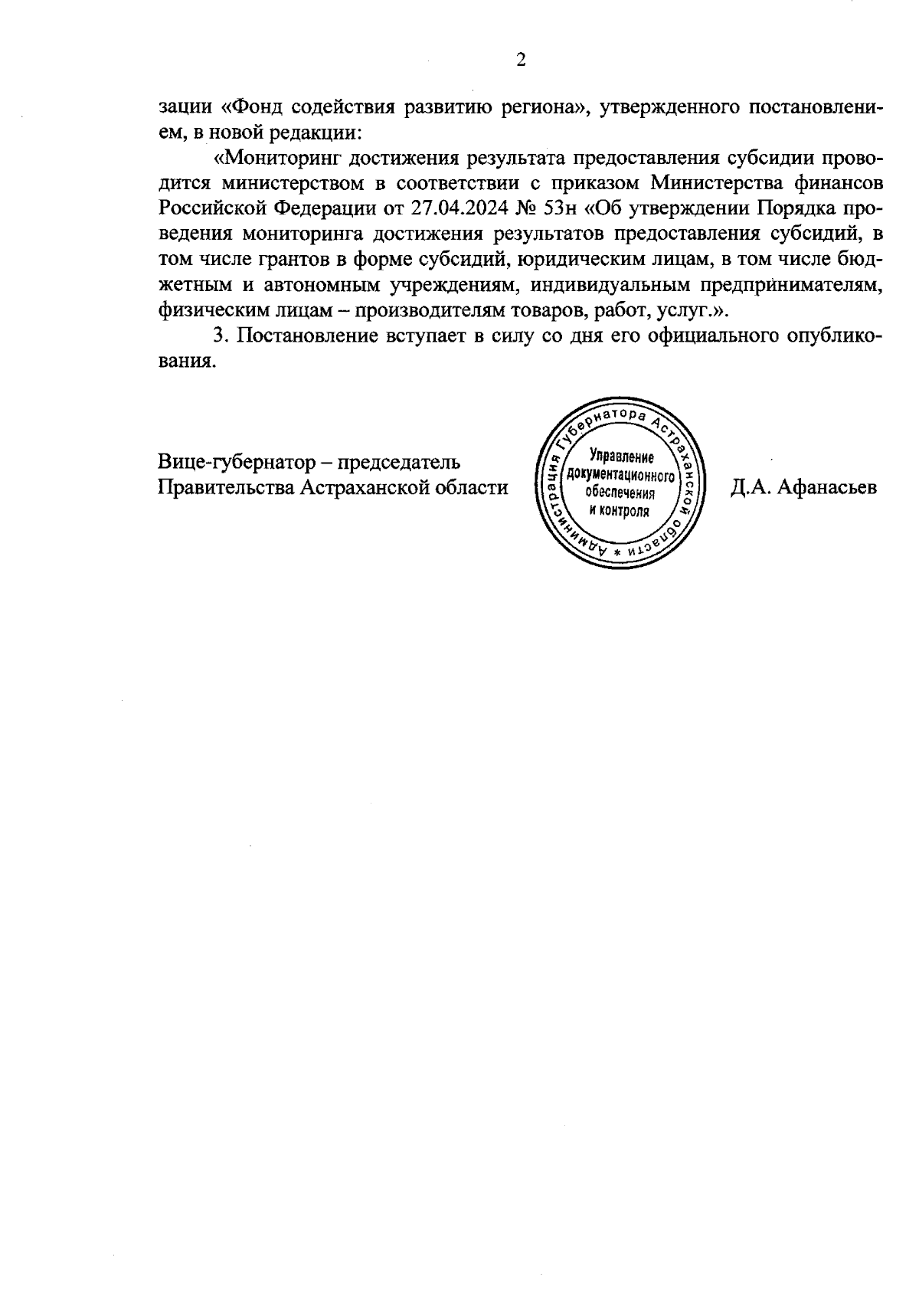 2

зации «Фонд содействия развитию региона», утвержденного постановлением, в новой редакции:

«Мониторинг достижения результата предоставления субсидии проводится министерством в соответствии с приказом Министерства финансов Российской Федерации от 27.04.2024 № 53н «Об утверждении Порядка проведения мониторинга достижения результатов предоставления субсидий, в том числе грантов в форме субсидий, юридическим лицам, в том числе бюджетным и автономным учреждениям, индивидуальным предпринимателям, физическим лицам – производителям товаров, работ, услуг.».

3. Постановление вступает в силу со дня его официального опубликования.

Вице-губернатор – председатель Правительства Астраханской области

Администрация Губернатора Астраханской области * Управление документационного обеспечения и контроля

Д.А. Афанасьев